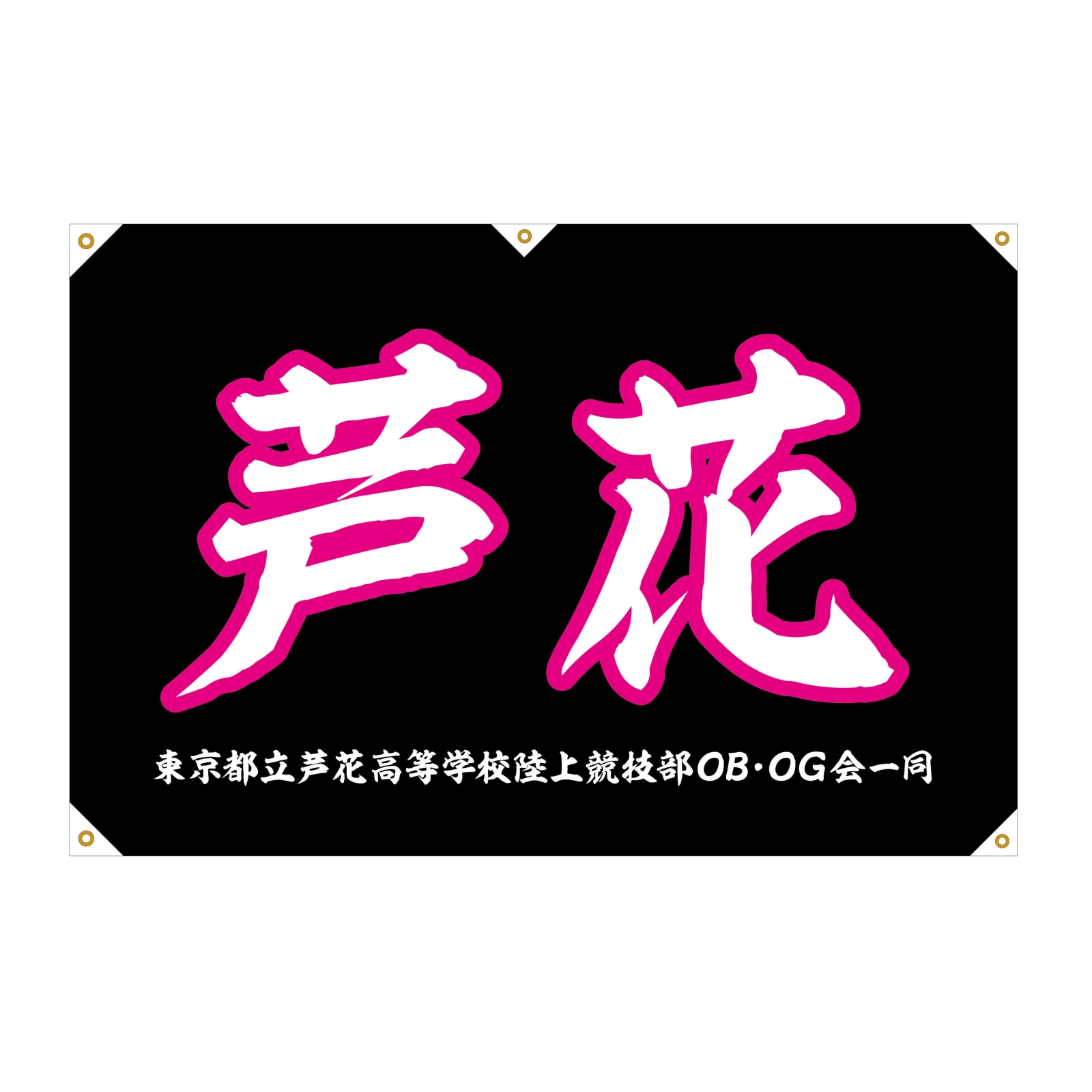 芦花

東京都立芦花高等学校陸上競技部OB・OG会一同